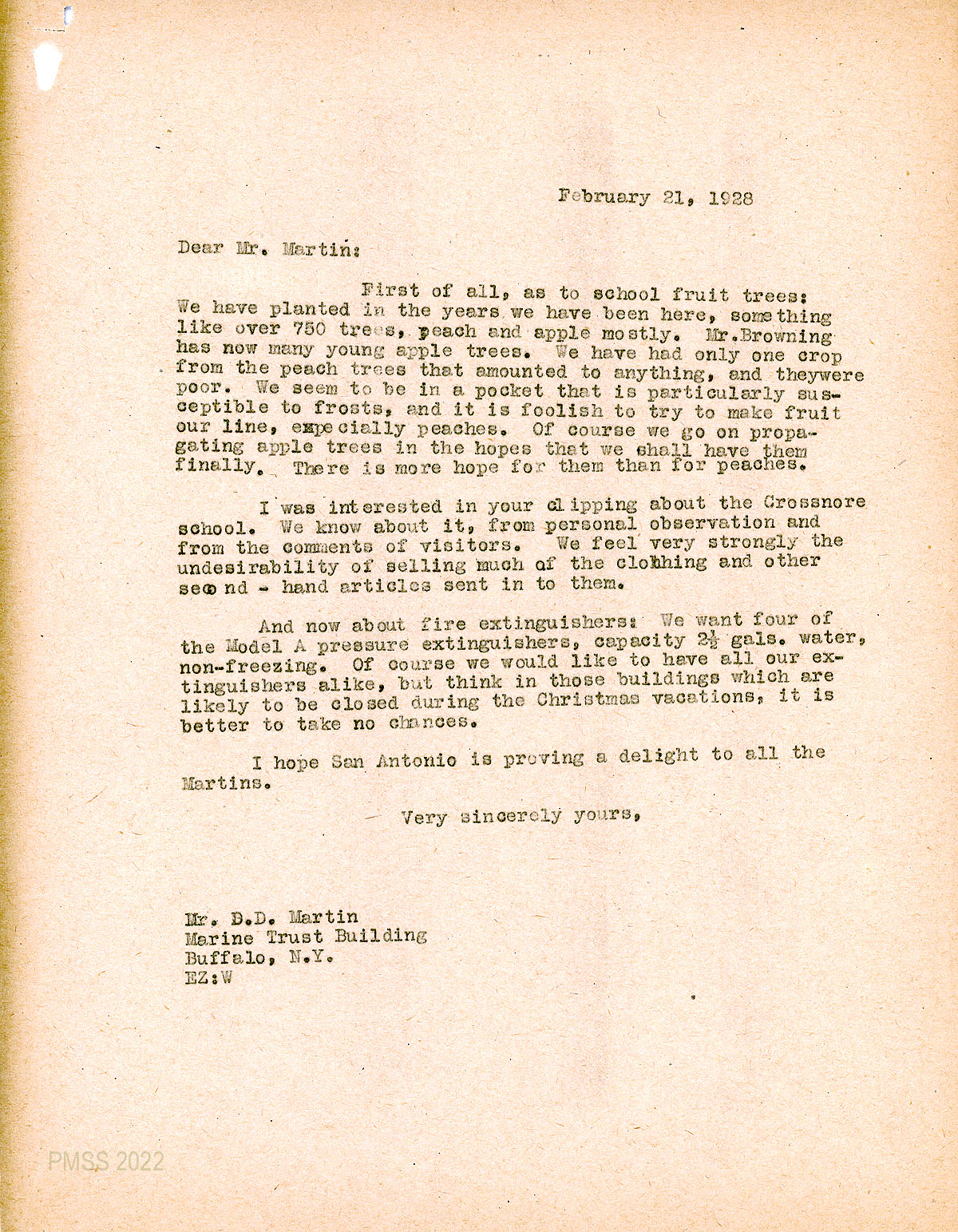 February 21, 1928

Dear Mr. Martin:

First of all, as to school fruit trees: We have planted in the years we have been here, something like over 750 trees, peach and apple mostly. Mr.Browning has now many young apple trees. We have had only one crop from the peach trees that amounted to anything, and theywere poor. We seem to be in a pocket that is particularly susceptible to frosts, and it is foolish to try to make fruit our line, expecially peaches. Of course we go on propagating apple trees in the hopes that we shall have them finally. There is more hope for them than for peaches.

I was interested in your clipping about the Crossnore school. We know about it, from personal observation and from the comments of visitors. We feel very strongly the undesirability of selling much of the clothing and other second - hand articles sent in to them.

And now about fire extinguishers: We want four of the Model A pressure extinguishers, capacity $2\frac{1}{2}$ gals. water, non-freezing. Of course we would like to have all our extinguishers alike, but think in those buildings which are likely to be closed during the Christmas vacations, it is better to take no chances.

I hope San Antonio is proving a delight to all the Martins.

Very sincerely yours,

Mr. D.D. Martin
Marine Trust Building
Buffalo, N.Y.
EZ:W

PMSS 2022